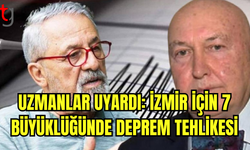 tg

UZMANLAR UYARDI: İZMİR İÇİN 7 BÜYÜKLÜĞÜNDE DEPREM TEHLİKESİ